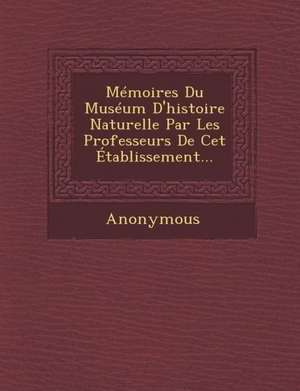 Mémoires Du Muséum D'histoire Naturelle Par Les Professeurs De Cet Établissement...

Anonymous